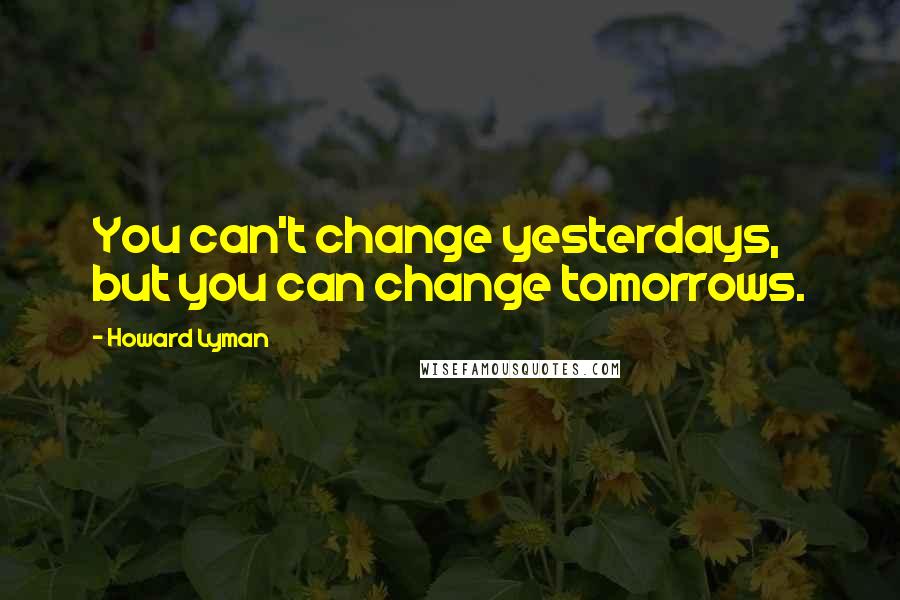 You can't change yesterdays, but you can change tomorrows.

- Howard Lyman

WISEFAMOUSQUOTES.COM